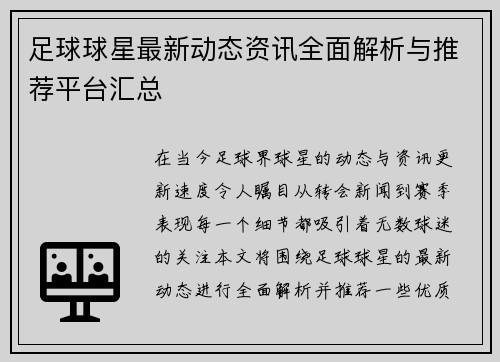 足球球星最新动态资讯全面解析与推荐平台汇总

在当今足球界球星的动态与资讯更新速度令人瞩目从转会新闻到赛季表现每一个细节都吸引着无数球迷的关注本文将围绕足球球星的最新动态进行全面解析并推荐一些优质